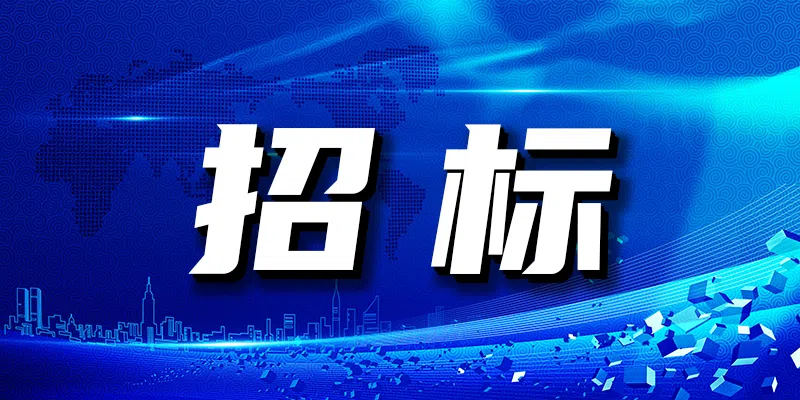 招标